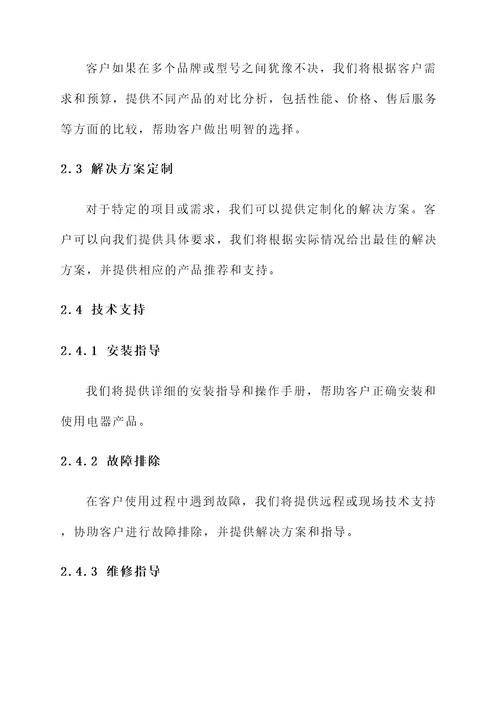 客户如果在多个品牌或型号之间犹豫不决，我们将根据客户需求和预算，提供不同产品的对比分析，包括性能、价格、售后服务等方面的比较，帮助客户做出明智的选择。

2.3 解决方案定制

对于特定的项目或需求，我们可以提供定制化的解决方案。客户可以向我们提供具体要求，我们将根据实际情况给出最佳的解决方案，并提供相应的产品推荐和支持。

2.4 技术支持

2.4.1 安装指导

我们将提供详细的安装指导和操作手册，帮助客户正确安装和使用电器产品。

2.4.2 故障排除

在客户使用过程中遇到故障，我们将提供远程或现场技术支持，协助客户进行故障排除，并提供解决方案和指导。

2.4.3 维修指导